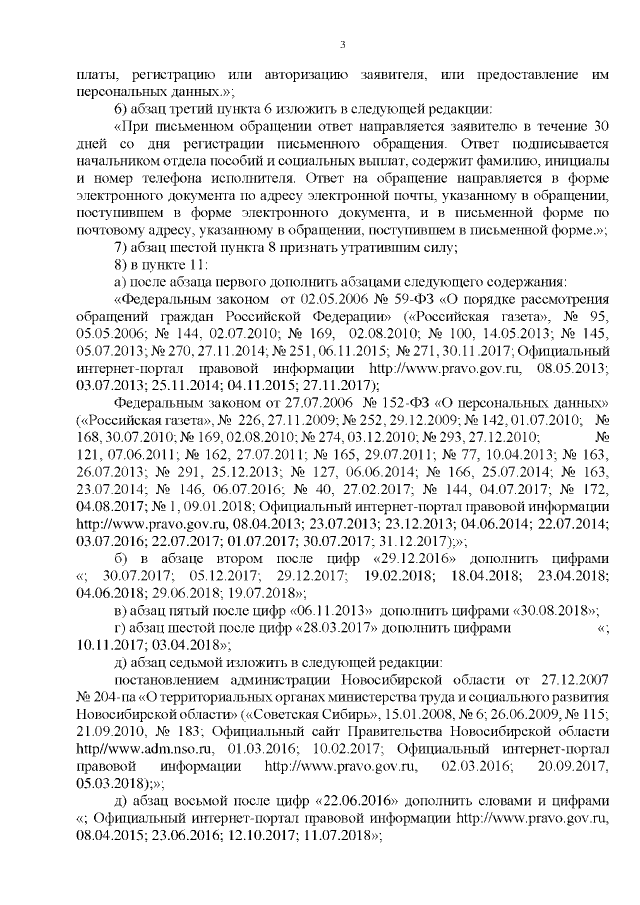 3

платы, регистрацию или авторизацию заявителя, или предоставление им персональных данных.»;

6) абзац третий пункта 6 изложить в следующей редакции:

«При письменном обращении ответ направляется заявителю в течение 30 дней со дня регистрации письменного обращения. Ответ подписывается начальником отдела пособий и социальных выплат, содержит фамилию, инициалы и номер телефона исполнителя. Ответ на обращение направляется в форме электронного документа по адресу электронной почты, указанному в обращении, поступившем в форме электронного документа, и в письменной форме по почтовому адресу, указанному в обращении, поступившем в письменной форме.»;

7) абзац шестой пункта 8 признать утратившим силу;

8) в пункте 11:

а) после абзаца первого дополнить абзацами следующего содержания:

«Федеральным законом от 02.05.2006 № 59-ФЗ «О порядке рассмотрения обращений граждан Российской Федерации» («Российская газета», № 95, 05.05.2006; № 144, 02.07.2010; № 169, 02.08.2010; № 100, 14.05.2013; № 145, 05.07.2013; № 270, 27.11.2014; № 251, 06.11.2015; № 271, 30.11.2017; Официальный интернет-портал правовой информации http://www.pravo.gov.ru, 08.05.2013; 03.07.2013; 25.11.2014; 04.11.2015; 27.11.2017);

Федеральным законом от 27.07.2006 № 152-ФЗ «О персональных данных» («Российская газета», № 226, 27.11.2009; № 252, 29.12.2009; № 142, 01.07.2010; № 168, 30.07.2010; № 169, 02.08.2010; № 274, 03.12.2010; № 293, 27.12.2010; № 121, 07.06.2011; № 162, 27.07.2011; № 165, 29.07.2011; № 77, 10.04.2013; № 163, 26.07.2013; № 291, 25.12.2013; № 127, 06.06.2014; № 166, 25.07.2014; № 163, 23.07.2014; № 146, 06.07.2016; № 40, 27.02.2017; № 144, 04.07.2017; № 172, 04.08.2017; № 1, 09.01.2018; Официальный интернет-портал правовой информации http://www.pravo.gov.ru, 08.04.2013; 23.07.2013; 23.12.2013; 04.06.2014; 22.07.2014; 03.07.2016; 22.07.2017; 01.07.2017; 30.07.2017; 31.12.2017);»;

б) в абзаце втором после цифр «29.12.2016» дополнить цифрами «; 30.07.2017; 05.12.2017; 29.12.2017; 19.02.2018; 18.04.2018; 23.04.2018; 04.06.2018; 29.06.2018; 19.07.2018»;

в) абзац пятый после цифр «06.11.2013» дополнить цифрами «30.08.2018»;

г) абзац шестой после цифр «28.03.2017» дополнить цифрами «; 10.11.2017; 03.04.2018»;

д) абзац седьмой изложить в следующей редакции:

постановлением администрации Новосибирской области от 27.12.2007 № 204-па «О территориальных органах министерства труда и социального развития Новосибирской области» («Советская Сибирь», 15.01.2008, № 6; 26.06.2009, № 115; 21.09.2010, № 183; Официальный сайт Правительства Новосибирской области http//www.adm.nso.ru, 01.03.2016; 10.02.2017; Официальный интернет-портал правовой информации http://www.pravo.gov.ru, 02.03.2016; 20.09.2017, 05.03.2018);»;

д) абзац восьмой после цифр «22.06.2016» дополнить словами и цифрами «; Официальный интернет-портал правовой информации http://www.pravo.gov.ru, 08.04.2015; 23.06.2016; 12.10.2017; 11.07.2018»;